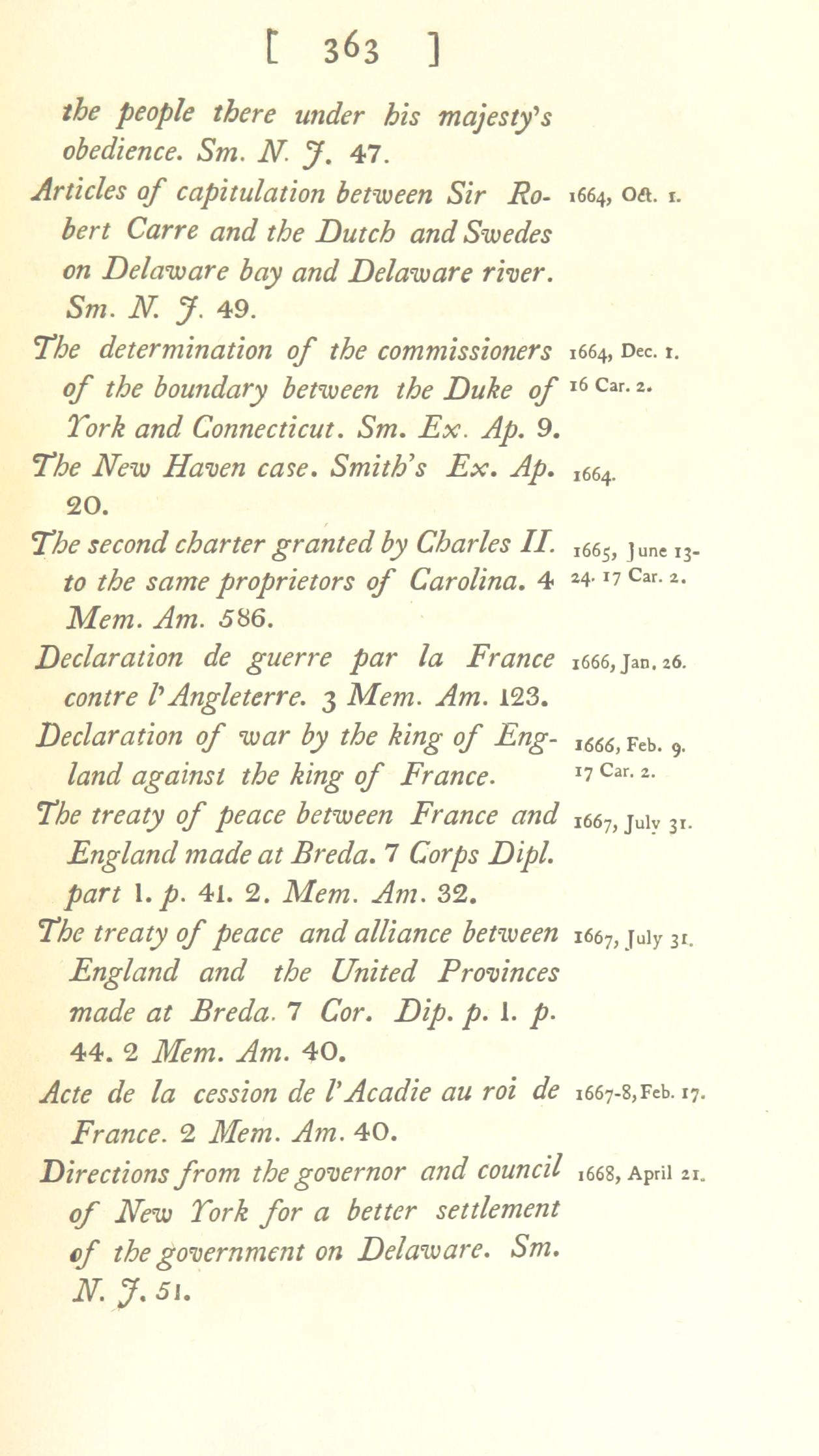 [ 363 ]

the people there under his majesty's obedience. Sm. N. J. 47.

Articles of capitulation between Sir Robert Carre and the Dutch and Swedes on Delaware bay and Delaware river. Sm. N. J. 49.

1664, Oct. 1.

The determination of the commissioners of the boundary between the Duke of York and Connecticut. Sm. Ex. Ap. 9.

1664, Dec. 1. 16 Car. 2.

The New Haven case. Smith's Ex. Ap. 20.

1664.

The second charter granted by Charles II. to the same proprietors of Carolina. 4 Mem. Am. 586.

1665, June 13-24. 17 Car. 2.

Declaration de guerre par la France contre l'Angleterre. 3 Mem. Am. 123.

1666, Jan. 26.

Declaration of war by the king of England against the king of France.

1666, Feb. 9. 17 Car. 2.

The treaty of peace between France and England made at Breda. 7 Corps Dipl. part 1. p. 41. 2. Mem. Am. 32.

1667, July 31.

The treaty of peace and alliance between England and the United Provinces made at Breda. 7 Cor. Dip. p. 1. p. 44. 2 Mem. Am. 40.

1667, July 31.

Acte de la cession de l'Acadie au roi de France. 2 Mem. Am. 40.

1667-8, Feb. 17.

Directions from the governor and council of New York for a better settlement of the government on Delaware. Sm. N. J. 51.

1668, April 21.